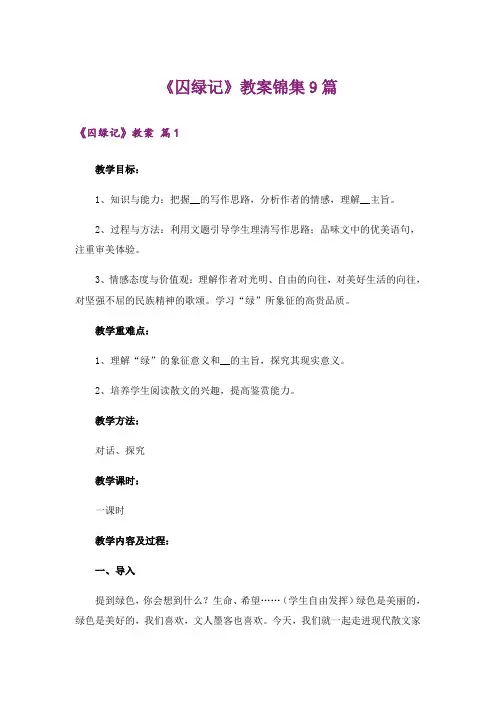 《囚绿记》教案锦集9篇

《囚绿记》教案 篇1

教学目标：

1、知识与能力：把握__的写作思路，分析作者的情感，理解__主旨。

2、过程与方法：利用文题引导学生理清写作思路；品味文中的优美语句，注重审美体验。

3、情感态度与价值观：理解作者对光明、自由的向往，对美好生活的向往，对坚强不屈的民族精神的歌颂。学习“绿”所象征的高贵品质。

教学重难点：

1、理解“绿”的象征意义和__的主旨，探究其现实意义。

2、培养学生阅读散文的兴趣，提高鉴赏能力。

教学方法：

对话、探究

教学课时：

一课时

教学内容及过程：

一、导入

提到绿色，你会想到什么？生命、希望……（学生自由发挥）绿色是美丽的，绿色是美好的，我们喜欢，文人墨客也喜欢。今天，我们就一起走进现代散文家